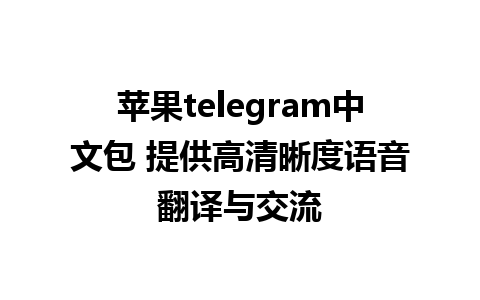 苹果telegram中文包 提供高清晰度语音翻译与交流